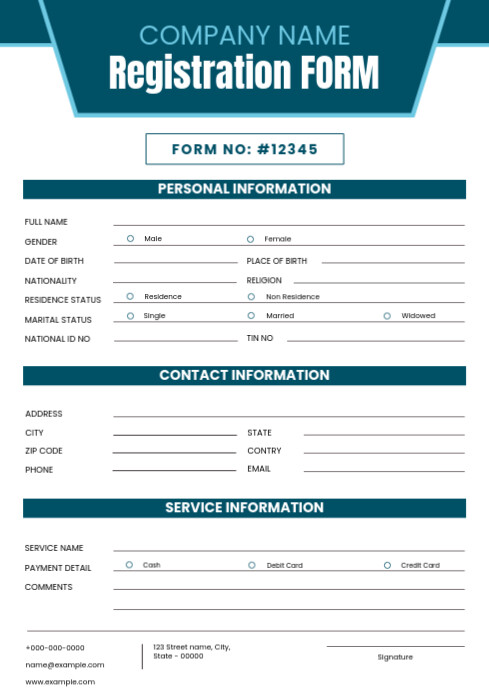 COMPANY NAME
Registration FORM

FORM NO: #12345

PERSONAL INFORMATION

FULL NAME

GENDER Male Female

DATE OF BIRTH PLACE OF BIRTH

NATIONALITY RELIGION

RESIDENCE STATUS Residence Non Residence

MARITAL STATUS Single Married Widowed

NATIONAL ID NO TIN NO

CONTACT INFORMATION

ADDRESS

CITY STATE

ZIP CODE CONTRY

PHONE EMAIL

SERVICE INFORMATION

SERVICE NAME

PAYMENT DETAIL Cash Debit Card Credit Card

COMMENTS

+000-000-0000
name@example.com
www.example.com

123 Street name, City, State - 00000

Signature